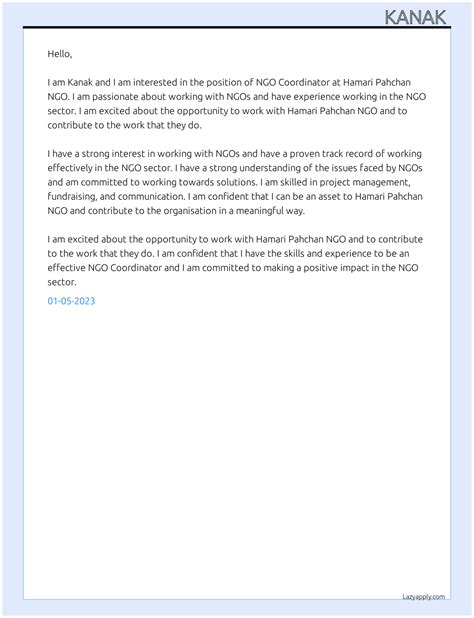 KANAK

Hello,

I am Kanak and I am interested in the position of NGO Coordinator at Hamari Pahchan NGO. I am passionate about working with NGOs and have experience working in the NGO sector. I am excited about the opportunity to work with Hamari Pahchan NGO and to contribute to the work that they do.

I have a strong interest in working with NGOs and have a proven track record of working effectively in the NGO sector. I have a strong understanding of the issues faced by NGOs and am committed to working towards solutions. I am skilled in project management, fundraising, and communication. I am confident that I can be an asset to Hamari Pahchan NGO and contribute to the organisation in a meaningful way.

I am excited about the opportunity to work with Hamari Pahchan NGO and to contribute to the work that they do. I am confident that I have the skills and experience to be an effective NGO Coordinator and I am committed to making a positive impact in the NGO sector.

01-05-2023

Lazyapply.com